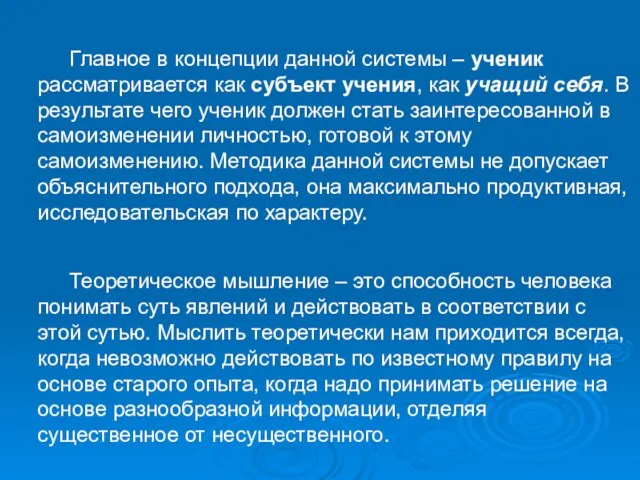 Главное в концепции данной системы – ученик рассматривается как субъект учения, как учащий себя. В результате чего ученик должен стать заинтересованной в самоизменении личностью, готовой к этому самоизменению. Методика данной системы не допускает объяснительного подхода, она максимально продуктивная, исследовательская по характеру.

Теоретическое мышление – это способность человека понимать суть явлений и действовать в соответствии с этой сутью. Мыслить теоретически нам приходится всегда, когда невозможно действовать по известному правилу на основе старого опыта, когда надо принимать решение на основе разнообразной информации, отделяя существенное от несущественного.